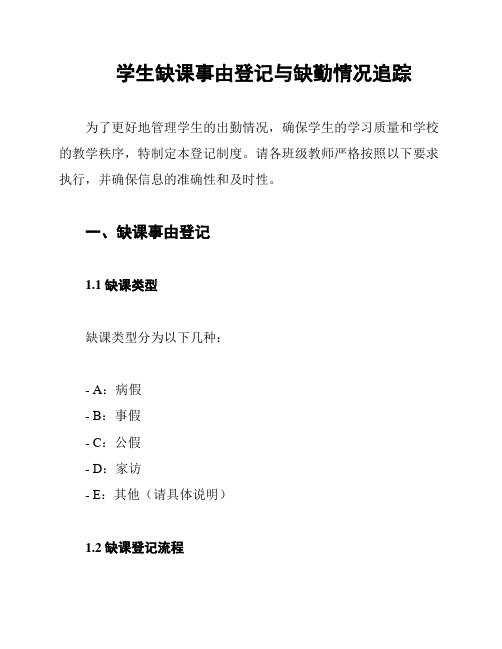 学生缺课事由登记与缺勤情况追踪

为了更好地管理学生的出勤情况，确保学生的学习质量和学校的教学秩序，特制定本登记制度。请各班级教师严格按照以下要求执行，并确保信息的准确性和及时性。

一、缺课事由登记

1.1 缺课类型

缺课类型分为以下几种：

- A：病假
- B：事假
- C：公假
- D：家访
- E：其他（请具体说明）

1.2 缺课登记流程